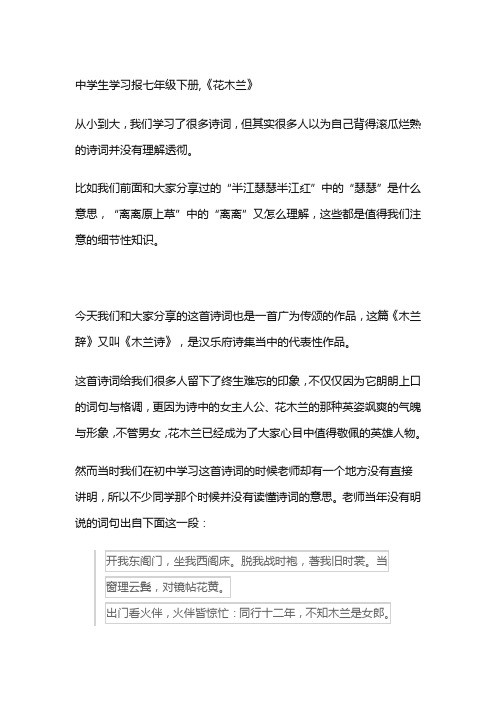 中学生学习报七年级下册,《花木兰》

从小到大，我们学习了很多诗词，但其实很多人以为自己背得滚瓜烂熟的诗词并没有理解透彻。

比如我们前面和大家分享过的“半江瑟瑟半江红”中的“瑟瑟”是什么意思，“离离原上草”中的“离离”又怎么理解，这些都是值得我们注意的细节性知识。

今天我们和大家分享的这首诗词也是一首广为传颂的作品，这篇《木兰辞》又叫《木兰诗》，是汉乐府诗集当中的代表性作品。

这首诗词给我们很多人留下了终生难忘的印象，不仅仅因为它朗朗上口的词句与格调，更因为诗中的女主人公、花木兰的那种英姿飒爽的气魄与形象，不管男女，花木兰已经成为了大家心目中值得敬佩的英雄人物。

然而当时我们在初中学习这首诗词的时候老师却有一个地方没有直接讲明，所以不少同学那个时候并没有读懂诗词的意思。老师当年没有明说的词句出自下面这一段：

开我东阁门，坐我西阁床。脱我战时袍，著我旧时裳。当窗理云鬓，对镜帖花黄。
出门看火伴，火伴皆惊忙：同行十二年，不知木兰是女郎。